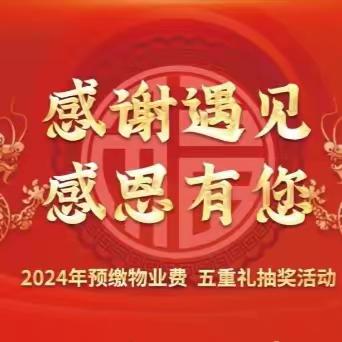 感谢遇见
感恩有您

2024年预缴物业费 五重礼抽奖活动